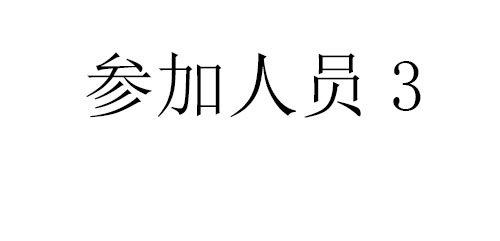 参加人员 3